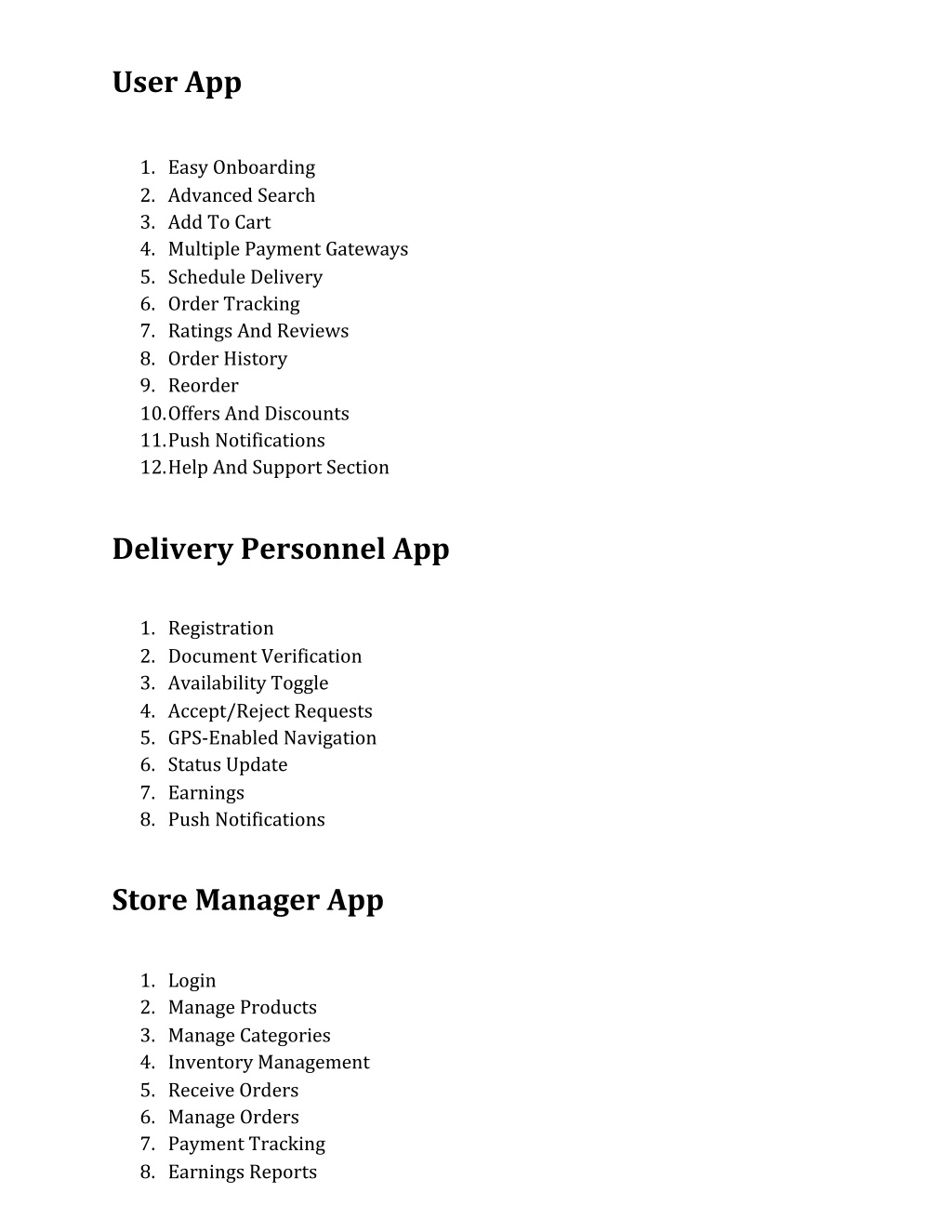 User App

1. Easy Onboarding
2. Advanced Search
3. Add To Cart
4. Multiple Payment Gateways
5. Schedule Delivery
6. Order Tracking
7. Ratings And Reviews
8. Order History
9. Reorder
10. Offers And Discounts
11. Push Notifications
12. Help And Support Section

Delivery Personnel App

1. Registration
2. Document Verification
3. Availability Toggle
4. Accept/Reject Requests
5. GPS-Enabled Navigation
6. Status Update
7. Earnings
8. Push Notifications

Store Manager App

1. Login
2. Manage Products
3. Manage Categories
4. Inventory Management
5. Receive Orders
6. Manage Orders
7. Payment Tracking
8. Earnings Reports